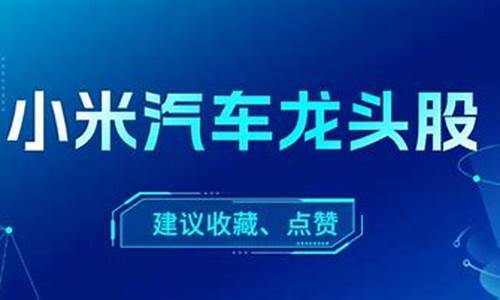 小米汽车龙头股

建议收藏、点赞